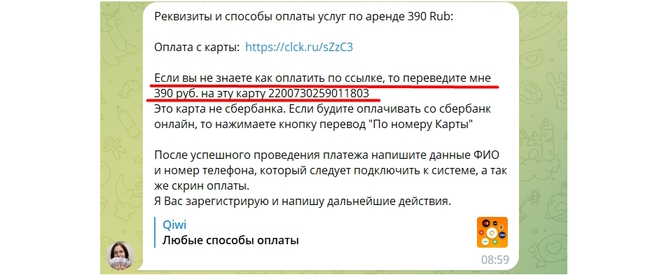 Реквизиты и способы оплаты услуг по аренде 390 Rub:

Оплата с карты: https://clck.ru/sZzC3

Если вы не знаете как оплатить по ссылке, то переведите мне 390 руб. на эту карту 2200730259011803
Это карта не сбербанка. Если будите оплачивать со сбербанк онлайн, то нажимаете кнопку перевод "По номеру Карты"

После успешного проведения платежа напишите данные ФИО и номер телефона, который следует подключить к системе, а так же скрин оплаты.
Я Вас зарегистрирую и напишу дальнейшие действия.

Qiwi
Любые способы оплаты

08:59